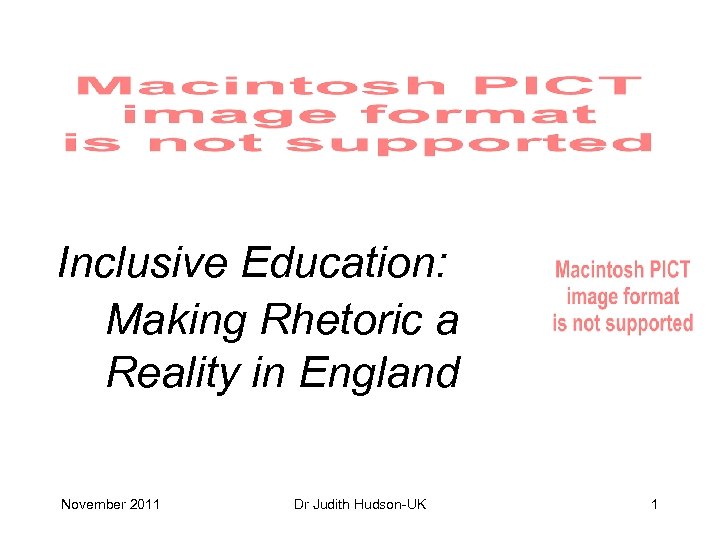 Macintosh PICT
image format
is not supported

Inclusive Education:
Making Rhetoric a Reality in England

Macintosh PICT
image format
is not supported

November 2011

Dr Judith Hudson-UK

1